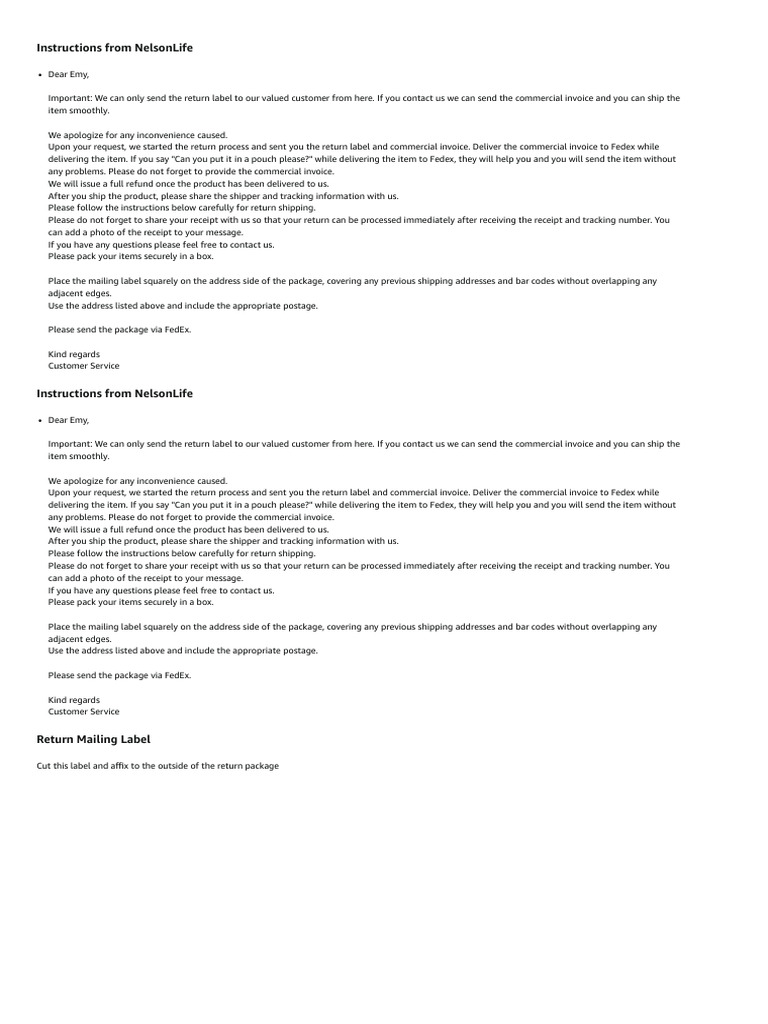 Instructions from NelsonLife

• Dear Emy,

Important: We can only send the return label to our valued customer from here. If you contact us we can send the commercial invoice and you can ship the item smoothly.

We apologize for any inconvenience caused.
Upon your request, we started the return process and sent you the return label and commercial invoice. Deliver the commercial invoice to Fedex while delivering the item. If you say "Can you put it in a pouch please?" while delivering the item to Fedex, they will help you and you will send the item without any problems. Please do not forget to provide the commercial invoice.
We will issue a full refund once the product has been delivered to us.
After you ship the product, please share the shipper and tracking information with us.
Please follow the instructions below carefully for return shipping.
Please do not forget to share your receipt with us so that your return can be processed immediately after receiving the receipt and tracking number. You can add a photo of the receipt to your message.
If you have any questions please feel free to contact us.
Please pack your items securely in a box.

Place the mailing label squarely on the address side of the package, covering any previous shipping addresses and bar codes without overlapping any adjacent edges.
Use the address listed above and include the appropriate postage.

Please send the package via FedEx.

Kind regards
Customer Service

Instructions from NelsonLife

• Dear Emy,

Important: We can only send the return label to our valued customer from here. If you contact us we can send the commercial invoice and you can ship the item smoothly.

We apologize for any inconvenience caused.
Upon your request, we started the return process and sent you the return label and commercial invoice. Deliver the commercial invoice to Fedex while delivering the item. If you say "Can you put it in a pouch please?" while delivering the item to Fedex, they will help you and you will send the item without any problems. Please do not forget to provide the commercial invoice.
We will issue a full refund once the product has been delivered to us.
After you ship the product, please share the shipper and tracking information with us.
Please follow the instructions below carefully for return shipping.
Please do not forget to share your receipt with us so that your return can be processed immediately after receiving the receipt and tracking number. You can add a photo of the receipt to your message.
If you have any questions please feel free to contact us.
Please pack your items securely in a box.

Place the mailing label squarely on the address side of the package, covering any previous shipping addresses and bar codes without overlapping any adjacent edges.
Use the address listed above and include the appropriate postage.

Please send the package via FedEx.

Kind regards
Customer Service

Return Mailing Label

Cut this label and affix to the outside of the return package